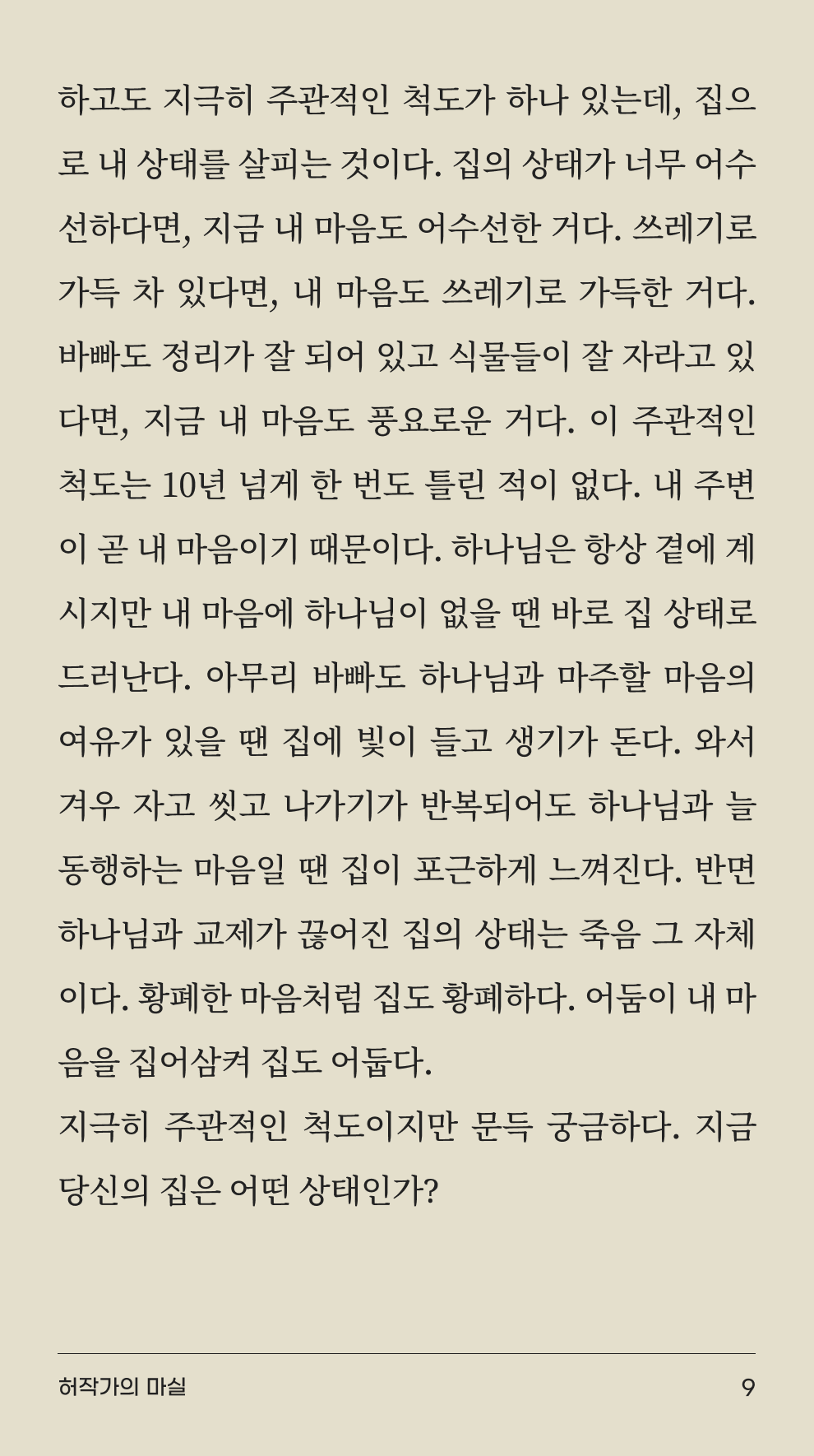 하고도 지극히 주관적인 척도가 하나 있는데, 집으로 내 상태를 살피는 것이다. 집의 상태가 너무 어수선하다면, 지금 내 마음도 어수선한 거다. 쓰레기로 가득 차 있다면, 내 마음도 쓰레기로 가득한 거다. 바빠도 정리가 잘 되어 있고 식물들이 잘 자라고 있다면, 지금 내 마음도 풍요로운 거다. 이 주관적인 척도는 10년 넘게 한 번도 틀린 적이 없다. 내 주변이 곧 내 마음이기 때문이다. 하나님은 항상 곁에 계시지만 내 마음에 하나님이 없을 땐 바로 집 상태로 드러난다. 아무리 바빠도 하나님과 마주할 마음의 여유가 있을 땐 집에 빛이 들고 생기가 돈다. 와서 겨우 자고 씻고 나가기가 반복되어도 하나님과 늘 동행하는 마음일 땐 집이 포근하게 느껴진다. 반면 하나님과 교제가 끊어진 집의 상태는 죽음 그 자체이다. 황폐한 마음처럼 집도 황폐하다. 어둠이 내 마음을 집어삼켜 집도 어둡다.
지극히 주관적인 척도이지만 문득 궁금하다. 지금 당신의 집은 어떤 상태인가?

허작가의 마실
9